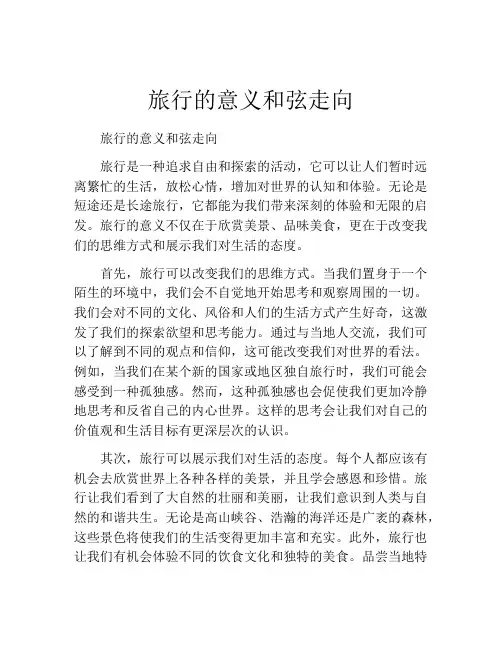 旅行的意义和弦走向

旅行的意义和弦走向

旅行是一种追求自由和探索的活动，它可以让人们暂时远离繁忙的生活，放松心情，增加对世界的认知和体验。无论是短途还是长途旅行，它都能为我们带来深刻的体验和无限的启发。旅行的意义不仅在于欣赏美景、品味美食，更在于改变我们的思维方式和展示我们对生活的态度。

首先，旅行可以改变我们的思维方式。当我们置身于一个陌生的环境中，我们会不自觉地开始思考和观察周围的一切。我们会对不同的文化、风俗和人们的生活方式产生好奇，这激发了我们的探索欲望和思考能力。通过与当地人交流，我们可以了解到不同的观点和信仰，这可能改变我们对世界的看法。例如，当我们在某个新的国家或地区独自旅行时，我们可能会感受到一种孤独感。然而，这种孤独感也会促使我们更加冷静地思考和反省自己的内心世界。这样的思考会让我们对自己的价值观和生活目标有更深层次的认识。

其次，旅行可以展示我们对生活的态度。每个人都应该有机会去欣赏世界上各种各样的美景，并且学会感恩和珍惜。旅行让我们看到了大自然的壮丽和美丽，让我们意识到人类与自然的和谐共生。无论是高山峡谷、浩瀚的海洋还是广袤的森林，这些景色将使我们的生活变得更加丰富和充实。此外，旅行也让我们有机会体验不同的饮食文化和独特的美食。品尝当地特